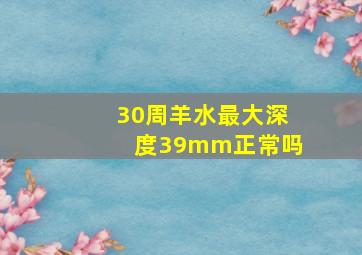 30周羊水最大深度39mm正常吗